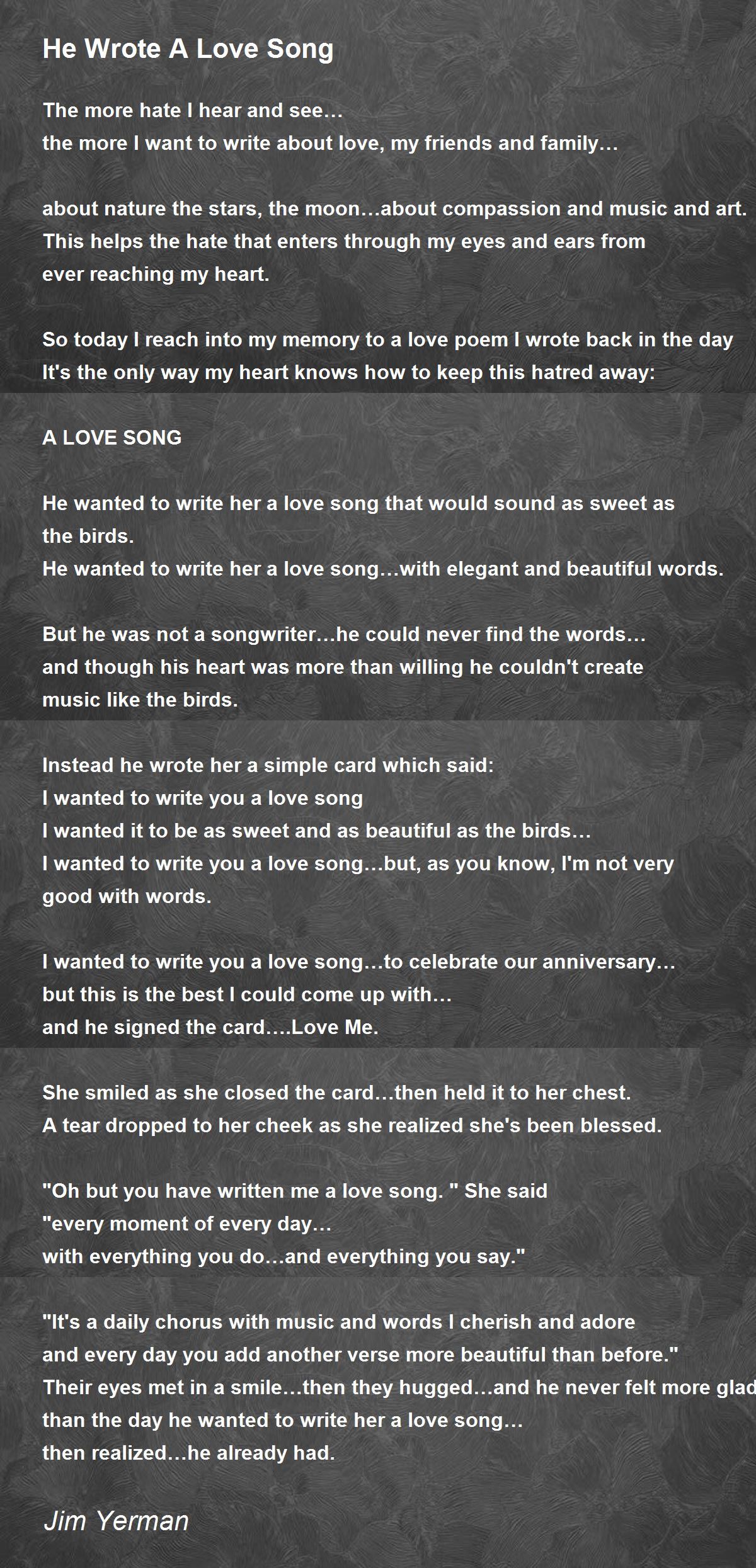 He Wrote A Love Song

The more hate I hear and see…
the more I want to write about love, my friends and family…

about nature the stars, the moon…about compassion and music and art.
This helps the hate that enters through my eyes and ears from
ever reaching my heart.

So today I reach into my memory to a love poem I wrote back in the day
It's the only way my heart knows how to keep this hatred away:

A LOVE SONG

He wanted to write her a love song that would sound as sweet as
the birds.
He wanted to write her a love song…with elegant and beautiful words.

But he was not a songwriter…he could never find the words…
and though his heart was more than willing he couldn't create
music like the birds.

Instead he wrote her a simple card which said:
I wanted to write you a love song
I wanted it to be as sweet and as beautiful as the birds…
I wanted to write you a love song…but, as you know, I'm not very
good with words.

I wanted to write you a love song…to celebrate our anniversary…
but this is the best I could come up with…
and he signed the card….Love Me.

She smiled as she closed the card…then held it to her chest.
A tear dropped to her cheek as she realized she's been blessed.

"Oh but you have written me a love song. " She said
"every moment of every day…
with everything you do…and everything you say."

"It's a daily chorus with music and words I cherish and adore
and every day you add another verse more beautiful than before."
Their eyes met in a smile…then they hugged…and he never felt more glad
than the day he wanted to write her a love song…
then realized…he already had.

Jim Yerman